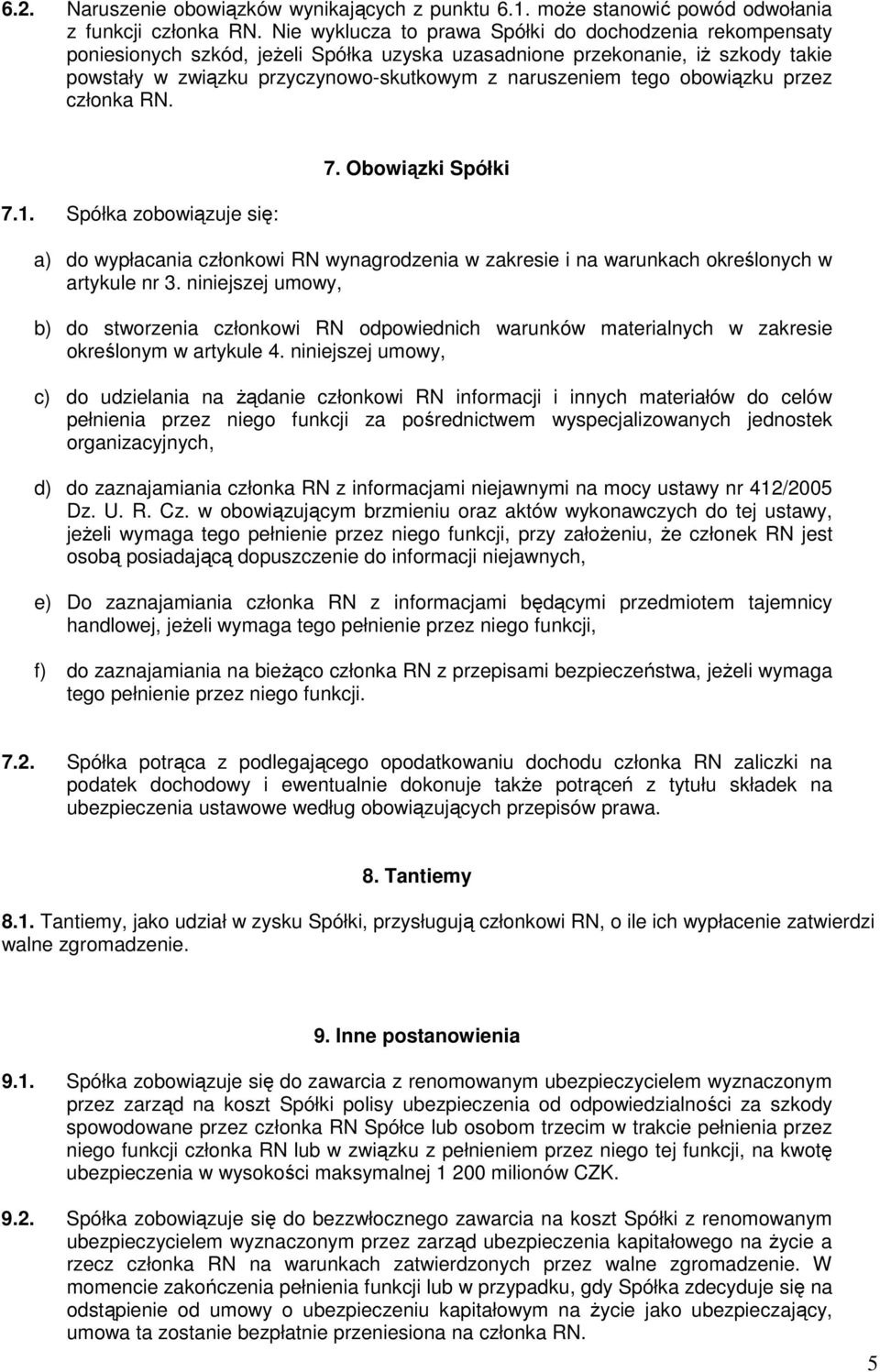 6.2. Naruszenie obowiązków wynikających z punktu 6.1. może stanowić powód odwołania z funkcji członka RN. Nie wyklucza to prawa Spółki do dochodzenia rekompensaty poniesionych szkód, jeżeli Spółka uzyska uzasadnione przekonanie, iż szkody takie powstały w związku przyczynowo-skutkowym z naruszeniem tego obowiązku przez członka RN.

7. Obowiązki Spółki

7.1. Spółka zobowiązuje się:

a) do wypłacania członkowi RN wynagrodzenia w zakresie i na warunkach określonych w artykule nr 3. niniejszej umowy,

b) do stworzenia członkowi RN odpowiednich warunków materialnych w zakresie określonym w artykule 4. niniejszej umowy,

c) do udzielania na żądanie członkowi RN informacji i innych materiałów do celów pełnienia przez niego funkcji za pośrednictwem wyspecjalizowanych jednostek organizacyjnych,

d) do zaznajamiania członka RN z informacjami niejawnymi na mocy ustawy nr 412/2005 Dz. U. R. Cz. w obowiązującym brzmieniu oraz aktów wykonawczych do tej ustawy, jeżeli wymaga tego pełnienie przez niego funkcji, przy założeniu, że członek RN jest osobą posiadającą dopuszczenie do informacji niejawnych,

e) Do zaznajamiania członka RN z informacjami będącymi przedmiotem tajemnicy handlowej, jeżeli wymaga tego pełnienie przez niego funkcji,

f) do zaznajamiania na bieżąco członka RN z przepisami bezpieczeństwa, jeżeli wymaga tego pełnienie przez niego funkcji.

7.2. Spółka potrąca z podlegającego opodatkowaniu dochodu członka RN zaliczki na podatek dochodowy i ewentualnie dokonuje także potrąceń z tytułu składek na ubezpieczenia ustawowe według obowiązujących przepisów prawa.

8. Tantiemy

8.1. Tantiemy, jako udział w zysku Spółki, przysługują członkowi RN, o ile ich wypłacenie zatwierdzi walne zgromadzenie.

9. Inne postanowienia

9.1. Spółka zobowiązuje się do zawarcia z renomowanym ubezpieczycielem wyznaczonym przez zarząd na koszt Spółki polisy ubezpieczenia od odpowiedzialności za szkody spowodowane przez członka RN Spółce lub osobom trzecim w trakcie pełnienia przez niego funkcji członka RN lub w związku z pełnieniem przez niego tej funkcji, na kwotę ubezpieczenia w wysokości maksymalnej 1 200 milionów CZK.

9.2. Spółka zobowiązuje się do bezzwłocznego zawarcia na koszt Spółki z renomowanym ubezpieczycielem wyznaczonym przez zarząd ubezpieczenia kapitałowego na życie a rzecz członka RN na warunkach zatwierdzonych przez walne zgromadzenie. W momencie zakończenia pełnienia funkcji lub w przypadku, gdy Spółka zdecyduje się na odstąpienie od umowy o ubezpieczeniu kapitałowym na życie jako ubezpieczający, umowa ta zostanie bezpłatnie przeniesiona na członka RN.

5